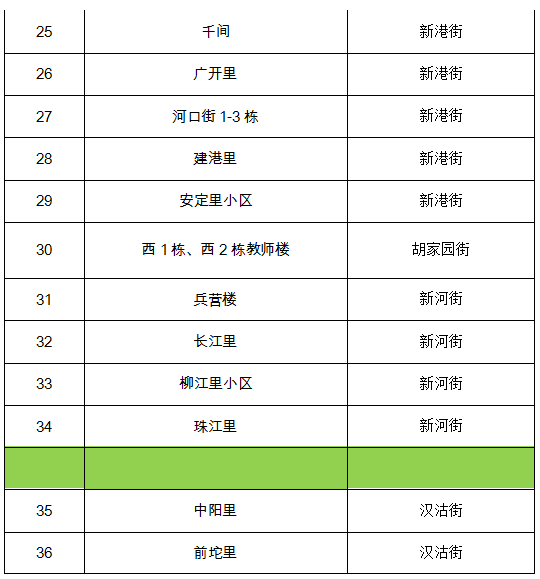 | 25 | 千间 | 新港街 |
|---|---|---|
| 26 | 广开里 | 新港街 |
| 27 | 河口街1-3栋 | 新港街 |
| 28 | 建港里 | 新港街 |
| 29 | 安定里小区 | 新港街 |
| 30 | 西1栋、西2栋教师楼 | 胡家园街 |
| 31 | 兵营楼 | 新河街 |
| 32 | 长江里 | 新河街 |
| 33 | 柳江里小区 | 新河街 |
| 34 | 珠江里 | 新河街 |
| | | |
| 35 | 中阳里 | 汉沽街 |
| 36 | 前坨里 | 汉沽街 |